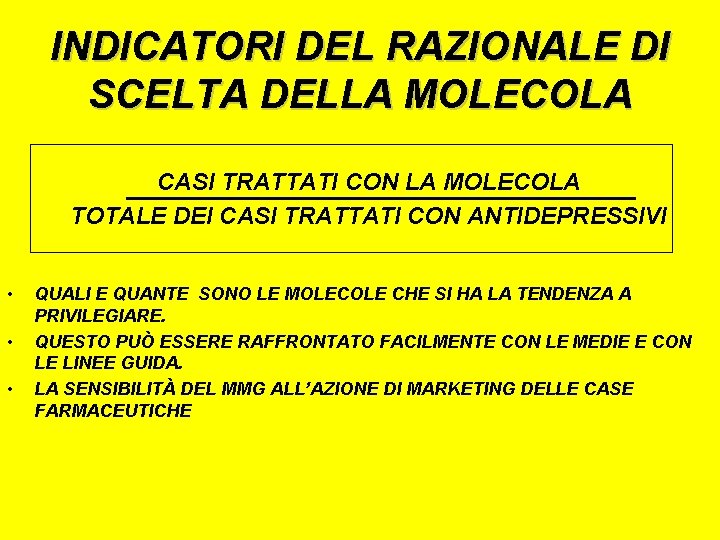 INDICATORI DEL RAZIONALE DI SCELTA DELLA MOLECOLA

$\frac{\text{CASI TRATTATI CON LA MOLECOLA}}{\text{TOTALE DEI CASI TRATTATI CON ANTIDEPRESSIVI}}$

• QUALI E QUANTE SONO LE MOLECOLE CHE SI HA LA TENDENZA A PRIVILEGIARE.
• QUESTO PUÒ ESSERE RAFFRONTATO FACILMENTE CON LE MEDIE E CON LE LINEE GUIDA.
• LA SENSIBILITÀ DEL MMG ALL'AZIONE DI MARKETING DELLE CASE FARMACEUTICHE